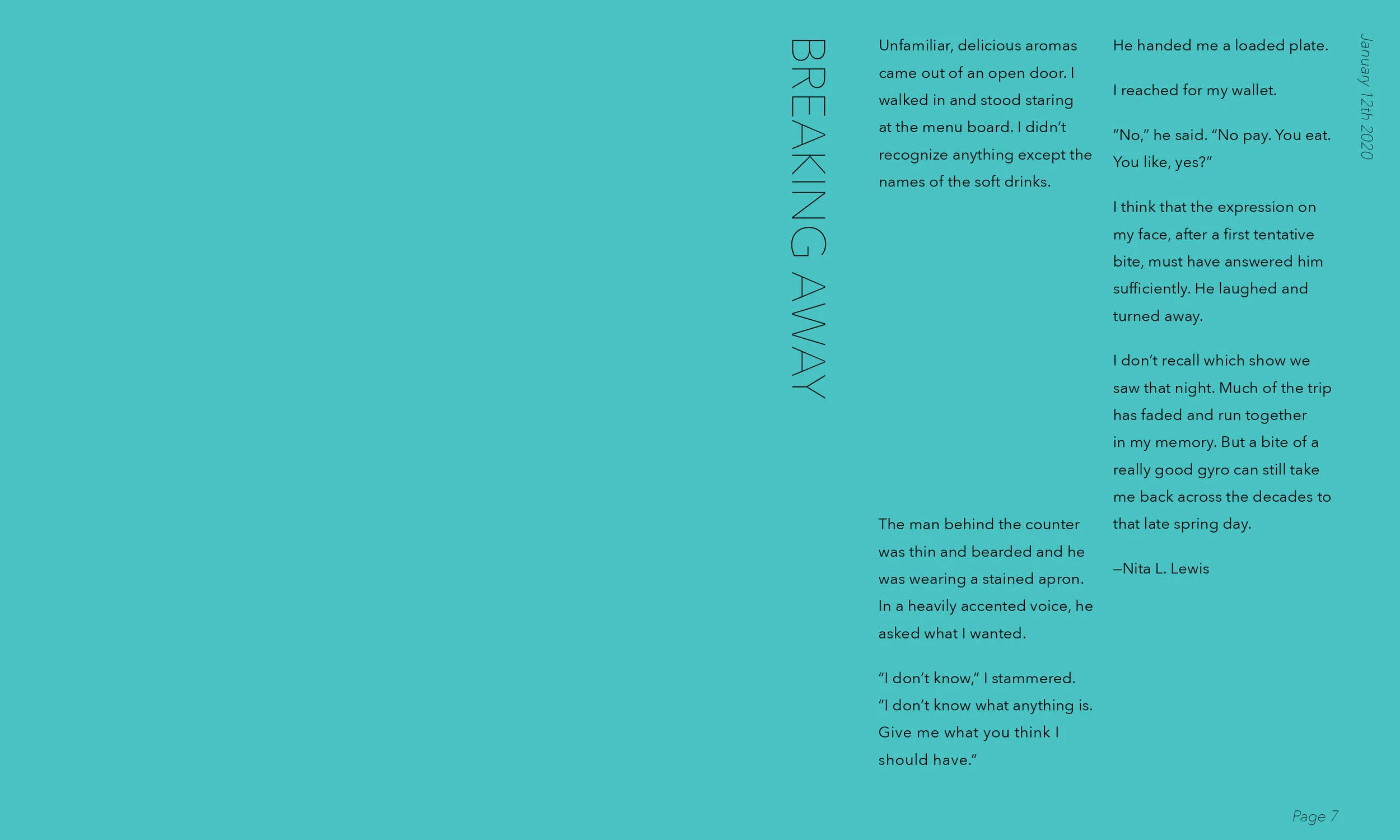 BREAKING AWAY

Unfamiliar, delicious aromas came out of an open door. I walked in and stood staring at the menu board. I didn't recognize anything except the names of the soft drinks.

The man behind the counter was thin and bearded and he was wearing a stained apron. In a heavily accented voice, he asked what I wanted.

"I don't know," I stammered. "I don't know what anything is. Give me what you think I should have."

He handed me a loaded plate.

I reached for my wallet.

"No," he said. "No pay. You eat. You like, yes?"

I think that the expression on my face, after a first tentative bite, must have answered him sufficiently. He laughed and turned away.

I don't recall which show we saw that night. Much of the trip has faded and run together in my memory. But a bite of a really good gyro can still take me back across the decades to that late spring day.

—Nita L. Lewis

January 12th 2020

Page 7